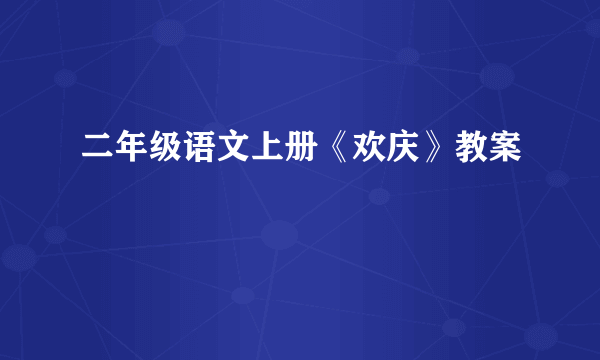 二年级语文上册《欢庆》教案